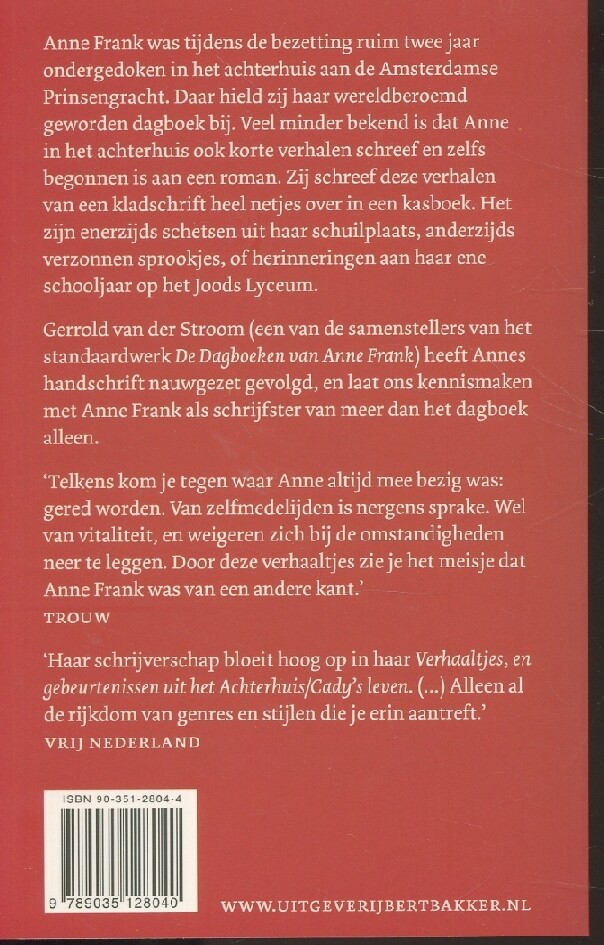 Anne Frank was tijdens de bezetting ruim twee jaar ondergedoken in het achterhuis aan de Amsterdamse Prinsengracht. Daar hield zij haar wereldberoemd geworden dagboek bij. Veel minder bekend is dat Anne in het achterhuis ook korte verhalen schreef en zelfs begonnen is aan een roman. Zij schreef deze verhalen van een kladschrift heel netjes over in een kasboek. Het zijn enerzijds schetsen uit haar schuilplaats, anderzijds verzonnen sprookjes, of herinneringen aan haar ene schooljaar op het Joods Lyceum.

Gerrold van der Stroom (een van de samenstellers van het standaardwerk De Dagboeken van Anne Frank) heeft Annes handschrift nauwgezet gevolgd, en laat ons kennismaken met Anne Frank als schrijfster van meer dan het dagboek alleen.

'Telkens kom je tegen waar Anne altijd mee bezig was: gered worden. Van zelfmedelijden is nergens sprake. Wel van vitaliteit, en weigeren zich bij de omstandigheden neer te leggen. Door deze verhaaltjes zie je het meisje dat Anne Frank was van een andere kant.'
TROUW

'Haar schrijverschap bloeit hoog op in haar Verhaaltjes, en gebeurtenissen uit het Achterhuis/Cady's leven. (...) Alleen al de rijkdom van genres en stijlen die je erin aantreft.'
VRIJ NEDERLAND

ISBN 90-351-2804-4

9 789035 128040

WWW.UITGEVERIJBERTBAKKER.NL